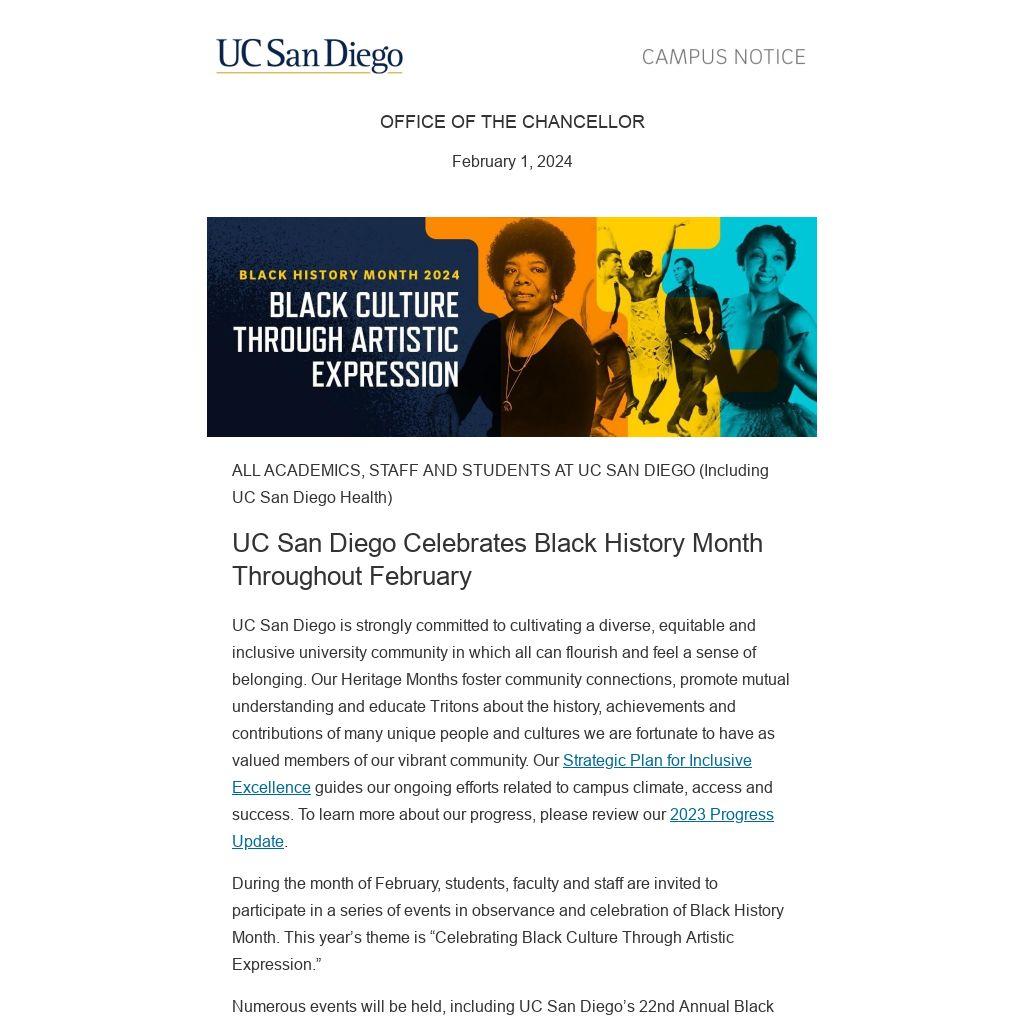 UC San Diego

CAMPUS NOTICE

OFFICE OF THE CHANCELLOR

February 1, 2024

BLACK HISTORY MONTH 2024
BLACK CULTURE THROUGH ARTISTIC EXPRESSION

ALL ACADEMICS, STAFF AND STUDENTS AT UC SAN DIEGO (Including UC San Diego Health)

UC San Diego Celebrates Black History Month Throughout February

UC San Diego is strongly committed to cultivating a diverse, equitable and inclusive university community in which all can flourish and feel a sense of belonging. Our Heritage Months foster community connections, promote mutual understanding and educate Tritons about the history, achievements and contributions of many unique people and cultures we are fortunate to have as valued members of our vibrant community. Our Strategic Plan for Inclusive Excellence guides our ongoing efforts related to campus climate, access and success. To learn more about our progress, please review our 2023 Progress Update.

During the month of February, students, faculty and staff are invited to participate in a series of events in observance and celebration of Black History Month. This year’s theme is “Celebrating Black Culture Through Artistic Expression.”

Numerous events will be held, including UC San Diego’s 22nd Annual Black